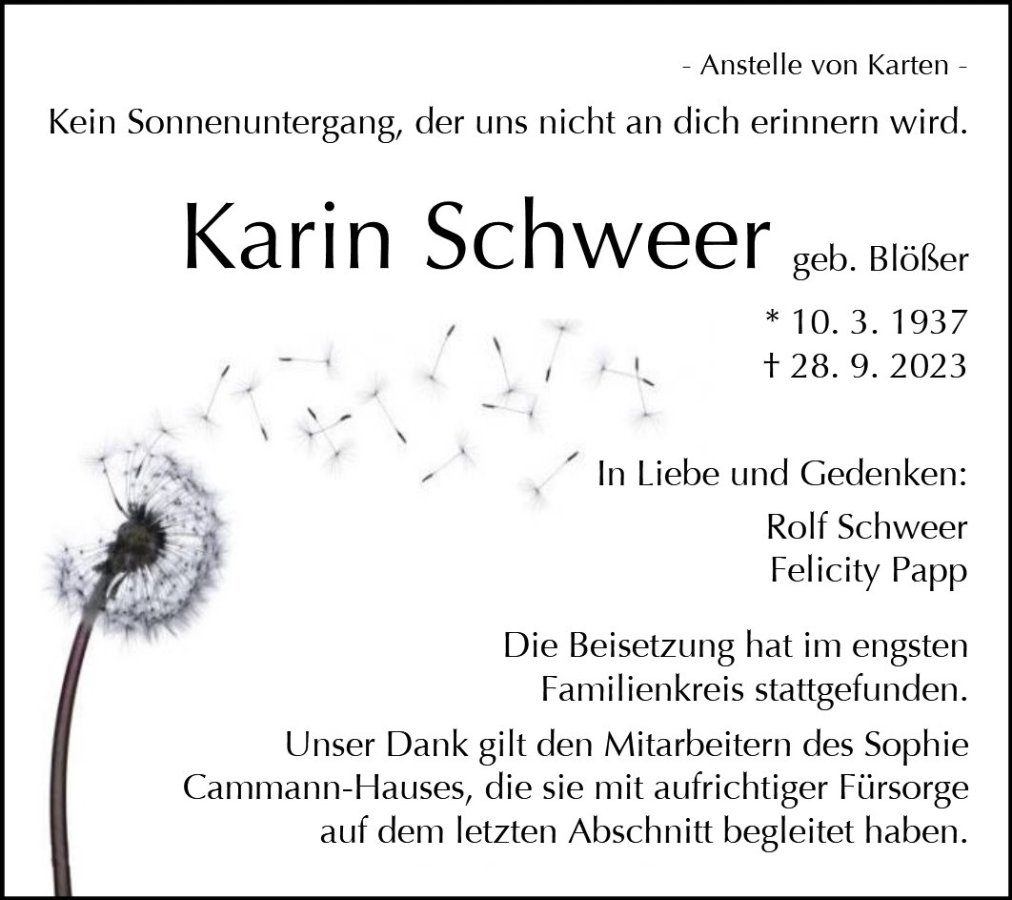 - Anstelle von Karten -

Kein Sonnenuntergang, der uns nicht an dich erinnern wird.

Karin Schweer geb. Blößer

* 10. 3. 1937
† 28. 9. 2023

In Liebe und Gedenken:

Rolf Schweer
Felicity Papp

Die Beisetzung hat im engsten Familienkreis stattgefunden.

Unser Dank gilt den Mitarbeitern des Sophie Cammann-Hauses, die sie mit aufrichtiger Fürsorge auf dem letzten Abschnitt begleitet haben.